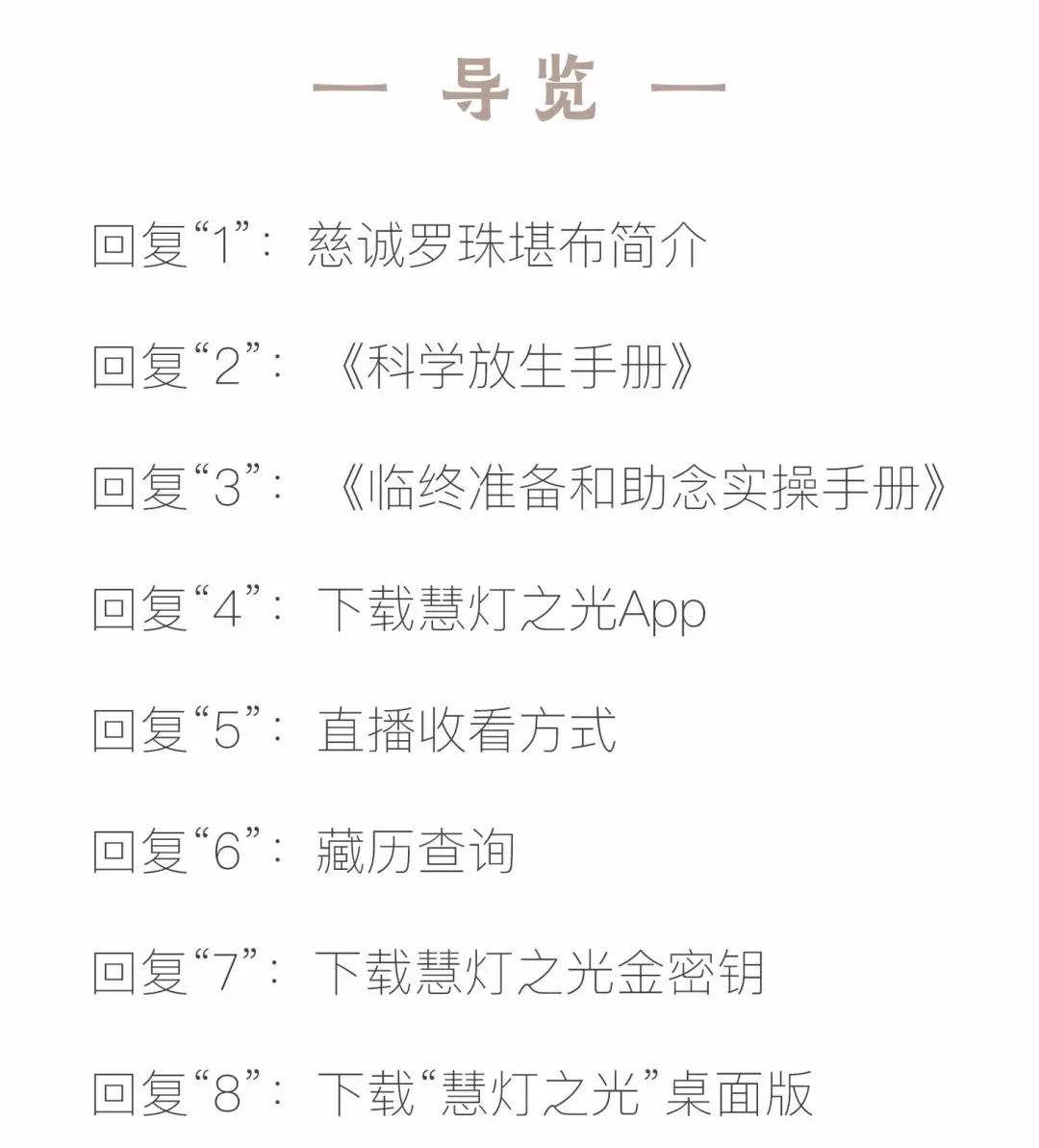 — 导览 —

回复“1”：慈诚罗珠堪布简介

回复“2”：《科学放生手册》

回复“3”：《临终准备和助念实操手册》

回复“4”：下载慧灯之光App

回复“5”：直播收看方式

回复“6”：藏历查询

回复“7”：下载慧灯之光金密钥

回复“8”：下载“慧灯之光”桌面版